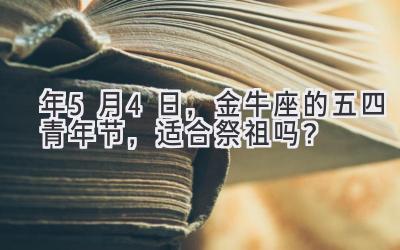 年5 月4 日，金牛座的五四青年节，适合祭祖吗？